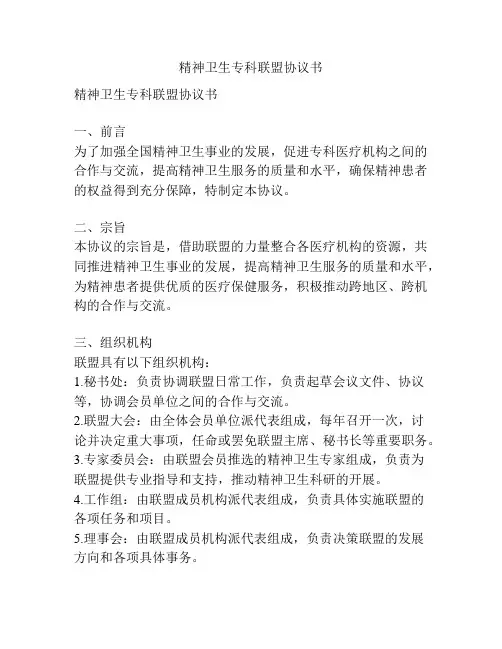 精神卫生专科联盟协议书

精神卫生专科联盟协议书

一、前言
为了加强全国精神卫生事业的发展，促进专科医疗机构之间的合作与交流，提高精神卫生服务的质量和水平，确保精神患者的权益得到充分保障，特制定本协议。

二、宗旨
本协议的宗旨是，借助联盟的力量整合各医疗机构的资源，共同推进精神卫生事业的发展，提高精神卫生服务的质量和水平，为精神患者提供优质的医疗保健服务，积极推动跨地区、跨机构的合作与交流。

三、组织机构
联盟具有以下组织机构：
1.秘书处：负责协调联盟日常工作，负责起草会议文件、协议等，协调会员单位之间的合作与交流。
2.联盟大会：由全体会员单位派代表组成，每年召开一次，讨论并决定重大事项，任命或罢免联盟主席、秘书长等重要职务。
3.专家委员会：由联盟会员推选的精神卫生专家组成，负责为联盟提供专业指导和支持，推动精神卫生科研的开展。
4.工作组：由联盟成员机构派代表组成，负责具体实施联盟的各项任务和项目。
5.理事会：由联盟成员机构派代表组成，负责决策联盟的发展方向和各项具体事务。